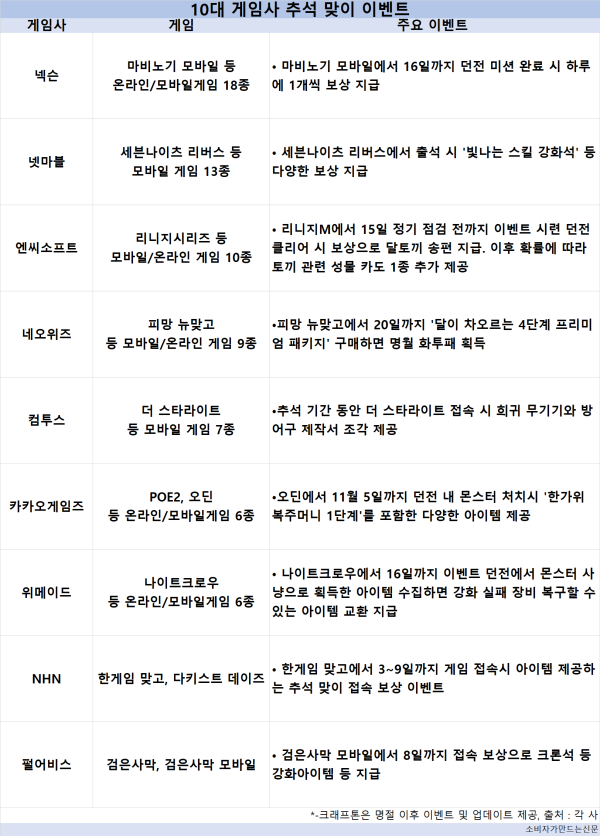 10대 게임사 추석 맞이 이벤트

| 게임사 | 게임 | 주요 이벤트 |
|---|---|---|
| 넥슨 | 마비노기 모바일 등 온라인/모바일게임 18종 | • 마비노기 모바일에서 16일까지 던전 미션 완료 시 하루에 1개씩 보상 지급 |
| 넷마블 | 세븐나이츠 리버스 등 모바일 게임 13종 | • 세븐나이츠 리버스에서 출석 시 '빛나는 스킬 강화석' 등 다양한 보상 지급 |
| 엔씨소프트 | 리니지시리즈 등 모바일/온라인 게임 10종 | • 리니지M에서 15일 정기 점검 전까지 이벤트 시련 던전 클리어 시 보상으로 달토끼 송편 지급. 이후 확률에 따라 토끼 관련 성물 카도 1종 추가 제공 |
| 네오위즈 | 피망 뉴맞고 등 모바일/온라인 게임 9종 | •피망 뉴맞고에서 20일까지 '달이 차오르는 4단계 프리미엄 패키지' 구매하면 명월 화투패 획득 |
| 컴투스 | 더 스타라이트 등 모바일 게임 7종 | •추석 기간 동안 더 스타라이트 접속 시 희귀 무기기와 방어구 제작서 조각 제공 |
| 카카오게임즈 | POE2, 오딘 등 온라인/모바일게임 6종 | •오딘에서 11월 5일까지 던전 내 몬스터 처치시 '한가위 복주머니 1단계'를 포함한 다양한 아이템 제공 |
| 위메이드 | 나이트크로우 등 온라인/모바일게임 6종 | • 나이트크로우에서 16일까지 이벤트 던전에서 몬스터 사냥으로 획득한 아이템 수집하면 강화 실패 장비 복구할 수 있는 아이템 교환 지급 |
| NHN | 한게임 맞고, 다키스트 데이즈 | • 한게임 맞고에서 3~9일까지 게임 접속시 아이템 제공하는 추석 맞이 접속 보상 이벤트 |
| 펄어비스 | 검은사막, 검은사막 모바일 | • 검은사막 모바일에서 8일까지 접속 보상으로 크론석 등 강화아이템 등 지급 |

*-크래프톤은 명절 이후 이벤트 및 업데이트 제공, 출처 : 각 사
소비자가만드는신문